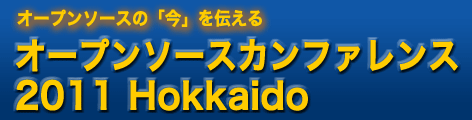 オープンソースの「今」を伝える

オープンソースカンファレンス 2011 Hokkaido